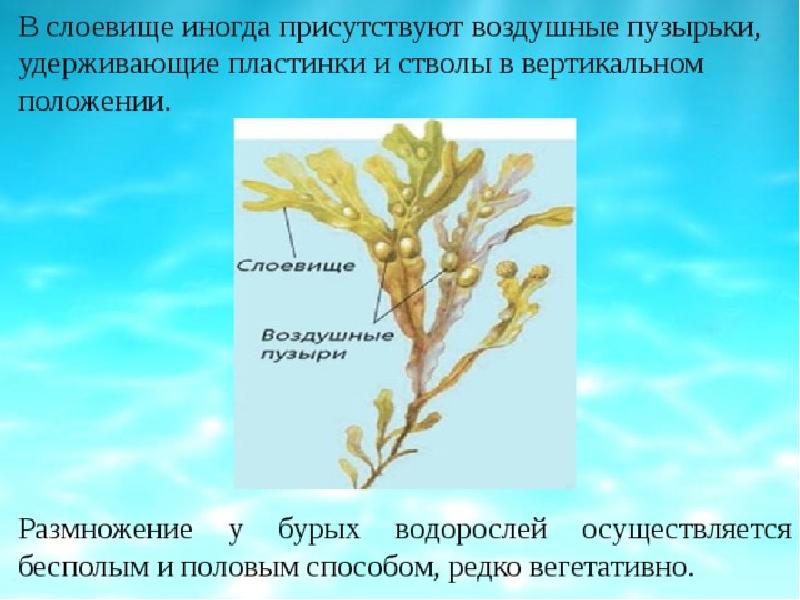 В слоевище иногда присутствуют воздушные пузырьки, удерживающие пластинки и стволы в вертикальном положении.

Слоевище

Воздушные пузыри

Размножение у бурых водорослей осуществляется бесполым и половым способом, редко вегетативно.